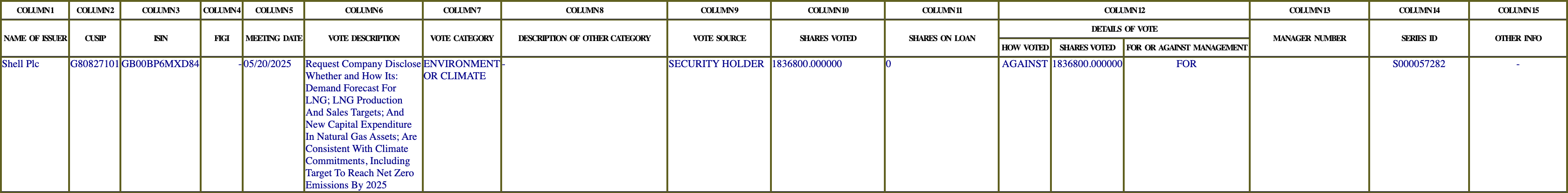 | COLUMN 1 | COLUMN 2 | COLUMN 3 | COLUMN 4 | COLUMN 5 | COLUMN 6 | COLUMN 7 | COLUMN 8 | COLUMN 9 | COLUMN 10 | COLUMN 11 | COLUMN 12 | | | COLUMN 13 | COLUMN 14 | COLUMN 15 |
|---|---|---|---|---|---|---|---|---|---|---|---|---|---|---|---|---|
| NAME OF ISSUER | CUSIP | ISIN | FIGI | MEETING DATE | VOTE DESCRIPTION | VOTE CATEGORY | DESCRIPTION OF OTHER CATEGORY | VOTE SOURCE | SHARES VOTED | SHARES ON LOAN | DETAILS OF VOTE | | | MANAGER NUMBER | SERIES ID | OTHER INFO |
| | | | | | | | | | | | HOW VOTED | SHARES VOTED | FOR OR AGAINST MANAGEMENT | | | |
| Shell Plc | G80827101 | GB00BP6MXD84 | - | 05/20/2025 | Request Company Disclose Whether and How Its: Demand Forecast For LNG; LNG Production And Sales Targets; And New Capital Expenditure In Natural Gas Assets; Are Consistent With Climate Commitments, Including Target To Reach Net Zero Emissions By 2025 | ENVIRONMENT OR CLIMATE | - | SECURITY HOLDER | 1836800.000000 | 0 | AGAINST | 1836800.000000 | FOR | | S000057282 | - |